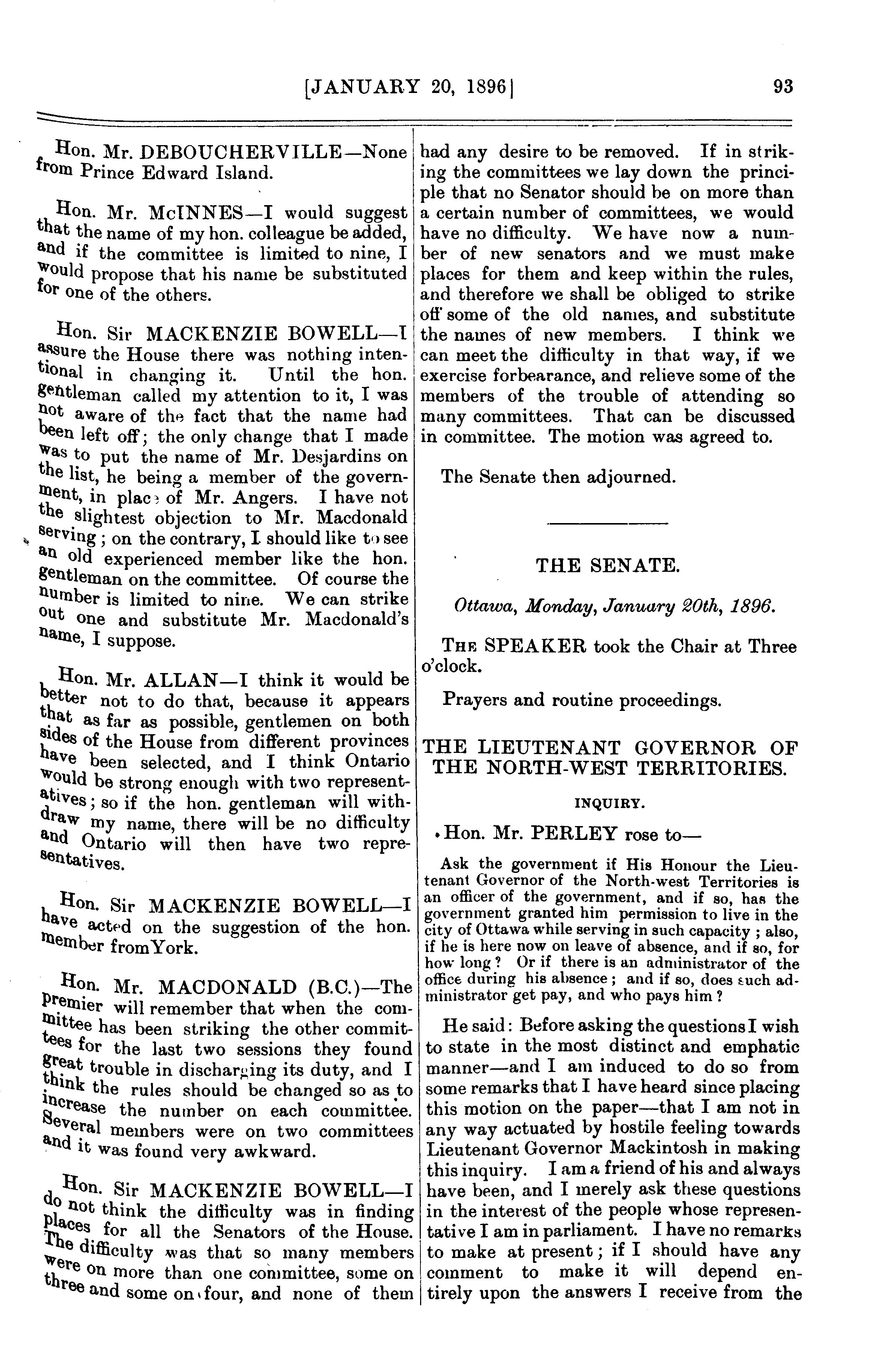 [JANUARY 20, 1896] 93

Hon. Mr. DEBOUCHERVILLE—None from Prince Edward Island.

Hon. Mr. McINNES—I would suggest that the name of my hon. colleague be added, and if the committee is limited to nine, I would propose that his name be substituted for one of the others.

Hon. Sir MACKENZIE BOWELL—I assure the House there was nothing intentional in changing it. Until the hon. gentleman called my attention to it, I was not aware of the fact that the name had been left off; the only change that I made was to put the name of Mr. Desjardins on the list, he being a member of the government, in place of Mr. Angers. I have not the slightest objection to Mr. Macdonald serving; on the contrary, I should like to see an old experienced member like the hon. gentleman on the committee. Of course the number is limited to nine. We can strike out one and substitute Mr. Macdonald's name, I suppose.

Hon. Mr. ALLAN—I think it would be better not to do that, because it appears that as far as possible, gentlemen on both sides of the House from different provinces have been selected, and I think Ontario would be strong enough with two representatives; so if the hon. gentleman will withdraw my name, there will be no difficulty and Ontario will then have two representatives.

Hon. Sir MACKENZIE BOWELL—I have acted on the suggestion of the hon. member from York.

Hon. Mr. MACDONALD (B.C.)—The premier will remember that when the committee has been striking the other committees for the last two sessions they found great trouble in discharging its duty, and I think the rules should be changed so as to increase the number on each committee. Several members were on two committees and it was found very awkward.

Hon. Sir MACKENZIE BOWELL—I do not think the difficulty was in finding places for all the Senators of the House. The difficulty was that so many members were on more than one committee, some on three and some on four, and none of them had any desire to be removed. If in striking the committees we lay down the principle that no Senator should be on more than a certain number of committees, we would have no difficulty. We have now a number of new senators and we must make places for them and keep within the rules, and therefore we shall be obliged to strike off some of the old names, and substitute the names of new members. I think we can meet the difficulty in that way, if we exercise forbearance, and relieve some of the members of the trouble of attending so many committees. That can be discussed in committee. The motion was agreed to.

The Senate then adjourned.

THE SENATE.

Ottawa, Monday, January 20th, 1896.

THE SPEAKER took the Chair at Three o'clock.

Prayers and routine proceedings.

THE LIEUTENANT GOVERNOR OF THE NORTH-WEST TERRITORIES.

INQUIRY.

Hon. Mr. PERLEY rose to—

Ask the government if His Honour the Lieutenant Governor of the North-west Territories is an officer of the government, and if so, has the government granted him permission to live in the city of Ottawa while serving in such capacity; also, if he is here now on leave of absence, and if so, for how long? Or if there is an administrator of the office during his absence; and if so, does such administrator get pay, and who pays him?

He said: Before asking the questions I wish to state in the most distinct and emphatic manner—and I am induced to do so from some remarks that I have heard since placing this motion on the paper—that I am not in any way actuated by hostile feeling towards Lieutenant Governor Mackintosh in making this inquiry. I am a friend of his and always have been, and I merely ask these questions in the interest of the people whose representative I am in parliament. I have no remarks to make at present; if I should have any comment to make it will depend entirely upon the answers I receive from the